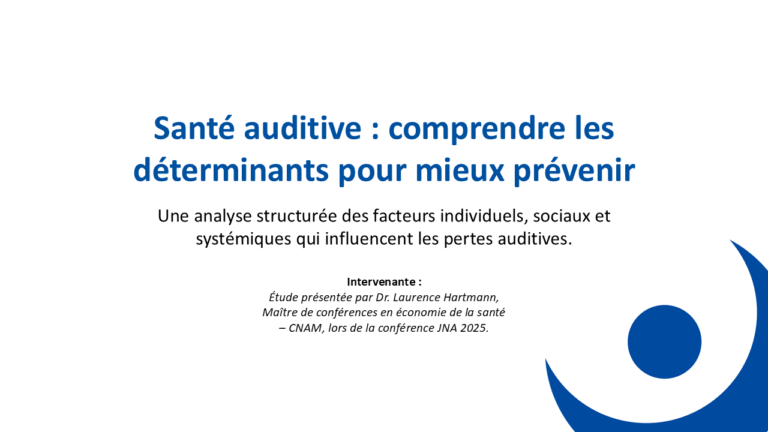 Santé auditive : comprendre les déterminants pour mieux prévenir

Une analyse structurée des facteurs individuels, sociaux et systémiques qui influencent les pertes auditives.

Intervenante :
Étude présentée par Dr. Laurence Hartmann, Maître de conférences en économie de la santé – CNAM, lors de la conférence JNA 2025.